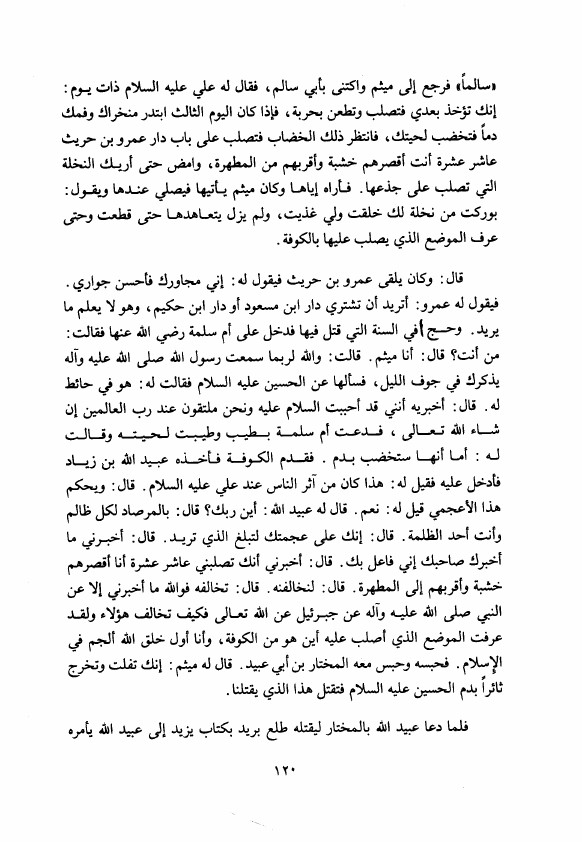 «سالماً» فرجع إلى ميثم واكتنى بأبي سالم، فقال له علي عليه السلام ذات يوم: إنك تؤخذ بعدي فتصلب وتطعن بحربة، فإذا كان اليوم الثالث ابتدر منخراك وفمك دماً فتخضب لحيتك، فانتظر ذلك الخضاب فتصلب على باب دار عمرو بن حريث عاشر عشرة أنت أقصرهم خشبة وأقربهم من المطهرة، وامض حتى أريك النخلة التي تصلب على جذعها. فأراه إياها وكان ميثم يأتيها فيصلي عندها ويقول: بوركت من نخلة لك خلقت ولي غذيت، ولم يزل يتعاهدها حتى قطعت وحتى عرف الموضع الذي يصلب عليها بالكوفة.

قال: وكان يلقى عمرو بن حريث فيقول له: إني مجاورك فأحسن جواري. فيقول له عمرو: أتريد أن تشتري دار ابن مسعود أو دار ابن حكيم، وهو لا يعلم ما يريد. وحج في السنة التي قتل فيها فدخل على أم سلمة رضي الله عنها فقالت: من أنت؟ قال: أنا ميثم. قالت: والله لربما سمعت رسول الله صلى الله عليه وآله يذكرك في جوف الليل، فسألها عن الحسين عليه السلام فقالت له: هو في حائط له. قال: أخبريه أنني قد أحببت السلام عليه ونحن ملتقون عند رب العالمين إن شاء الله تعالى، فدعت أم سلمة بطيب وطيبت لحيته وقالت له: أما أنها ستخضب بدم. فقدم الكوفة فأخذه عبيد الله بن زياد فأدخل عليه فقيل له: هذا كان من آثر الناس عند علي عليه السلام. قال: ويحكم هذا الأعجمي قيل له: نعم. قال له عبيد الله: أين ربك؟ قال: بالمرصاد لكل ظالم وأنت أحد الظلمة. قال: إنك على عجمتك لتبلغ الذي تريد. قال: أخبرني ما أخبرك صاحبك إني فاعل بك. قال: أخبرني أنك تصلبني عاشر عشرة أنا أقصرهم خشبة وأقربهم إلى المطهرة. قال: لنخالفنه. قال: تخالفه فوالله ما أخبرني إلا عن النبي صلى الله عليه وآله عن جبرئيل عن الله تعالى فكيف تخالف هؤلاء ولقد عرفت الموضع الذي أصلب عليه أين هو من الكوفة، وأنا أول خلق الله ألجم في الإسلام. فحبسه وحبس معه المختار بن أبي عبيد. قال له ميثم: إنك تفلت وتخرج ثائراً بدم الحسين عليه السلام فتقتل هذا الذي يقتلنا.

فلما دعا عبيد الله بالمختار ليقتله طلع بريد بكتاب يزيد إلى عبيد الله يأمره

١٢٠